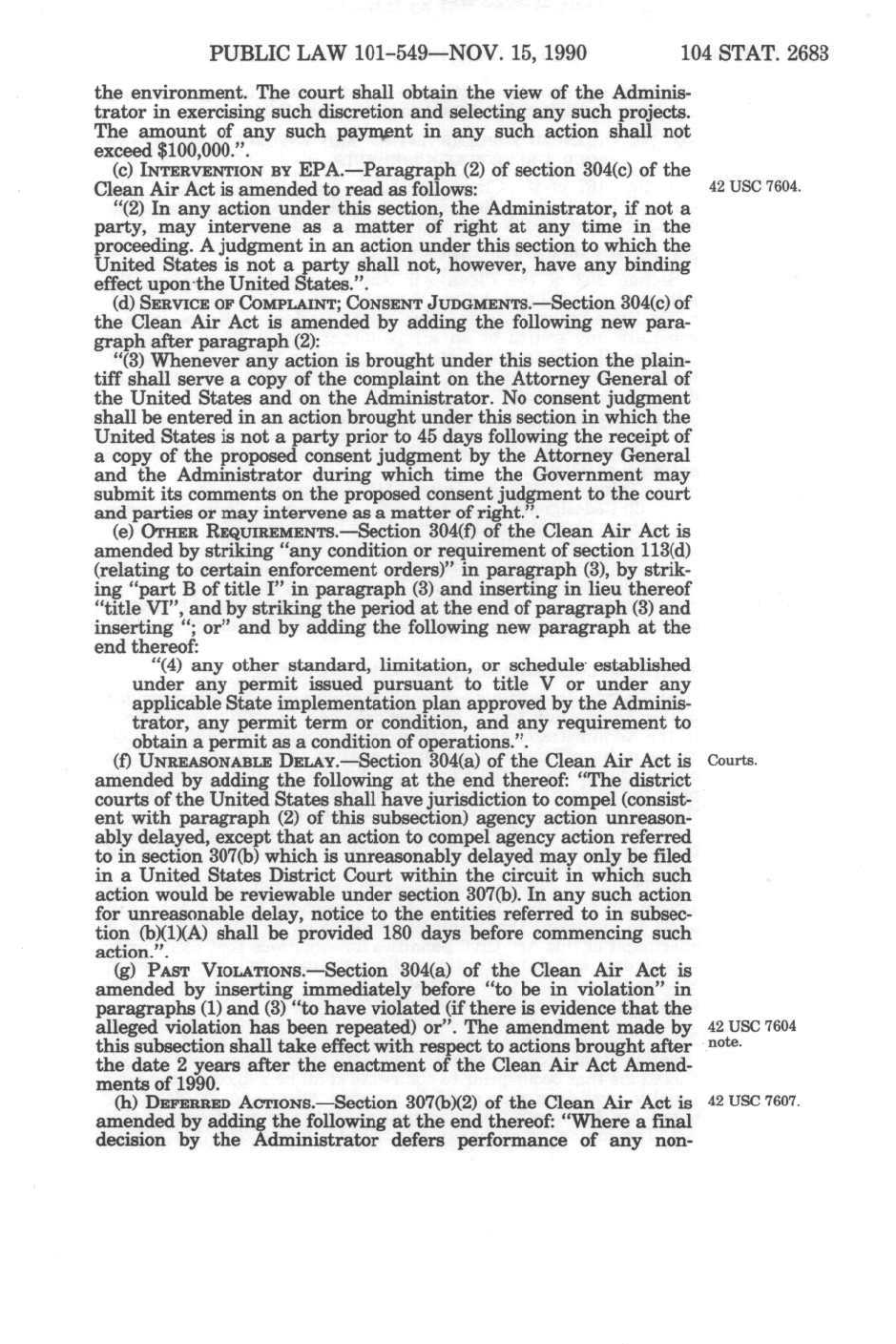 PUBLIC LAW 101-549—NOV. 15, 1990 104 STAT. 2683

the environment. The court shall obtain the view of the Administrator in exercising such discretion and selecting any such projects. The amount of any such payment in any such action shall not exceed $100,000.".

(c) INTERVENTION BY EPA.—Paragraph (2) of section 304(c) of the Clean Air Act is amended to read as follows:

42 USC 7604.

"(2) In any action under this section, the Administrator, if not a party, may intervene as a matter of right at any time in the proceeding. A judgment in an action under this section to which the United States is not a party shall not, however, have any binding effect upon the United States.".

(d) SERVICE OF COMPLAINT; CONSENT JUDGMENTS.—Section 304(c) of the Clean Air Act is amended by adding the following new paragraph after paragraph (2):

"(3) Whenever any action is brought under this section the plaintiff shall serve a copy of the complaint on the Attorney General of the United States and on the Administrator. No consent judgment shall be entered in an action brought under this section in which the United States is not a party prior to 45 days following the receipt of a copy of the proposed consent judgment by the Attorney General and the Administrator during which time the Government may submit its comments on the proposed consent judgment to the court and parties or may intervene as a matter of right.".

(e) OTHER REQUIREMENTS.—Section 304(f) of the Clean Air Act is amended by striking "any condition or requirement of section 113(d) (relating to certain enforcement orders)" in paragraph (3), by striking "part B of title I" in paragraph (3) and inserting in lieu thereof "title VI", and by striking the period at the end of paragraph (3) and inserting "; or" and by adding the following new paragraph at the end thereof:

"(4) any other standard, limitation, or schedule established under any permit issued pursuant to title V or under any applicable State implementation plan approved by the Administrator, any permit term or condition, and any requirement to obtain a permit as a condition of operations.".

(f) UNREASONABLE DELAY.—Section 304(a) of the Clean Air Act is amended by adding the following at the end thereof: "The district courts of the United States shall have jurisdiction to compel (consistent with paragraph (2) of this subsection) agency action unreasonably delayed, except that an action to compel agency action referred to in section 307(b) which is unreasonably delayed may only be filed in a United States District Court within the circuit in which such action would be reviewable under section 307(b). In any such action for unreasonable delay, notice to the entities referred to in subsection (b)(1)(A) shall be provided 180 days before commencing such action.".

Courts.

(g) PAST VIOLATIONS.—Section 304(a) of the Clean Air Act is amended by inserting immediately before "to be in violation" in paragraphs (1) and (3) "to have violated (if there is evidence that the alleged violation has been repeated) or". The amendment made by this subsection shall take effect with respect to actions brought after the date 2 years after the enactment of the Clean Air Act Amendments of 1990.

42 USC 7604 note.

(h) DEFERRED ACTIONS.—Section 307(b)(2) of the Clean Air Act is amended by adding the following at the end thereof: "Where a final decision by the Administrator defers performance of any non-

42 USC 7607.